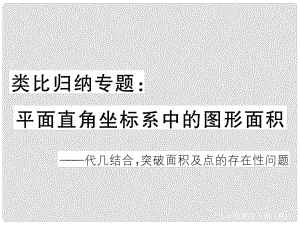 类比归纳专题：
平面直角坐标系中的图形面积

——代几结合，突破面积及点的存在性问题